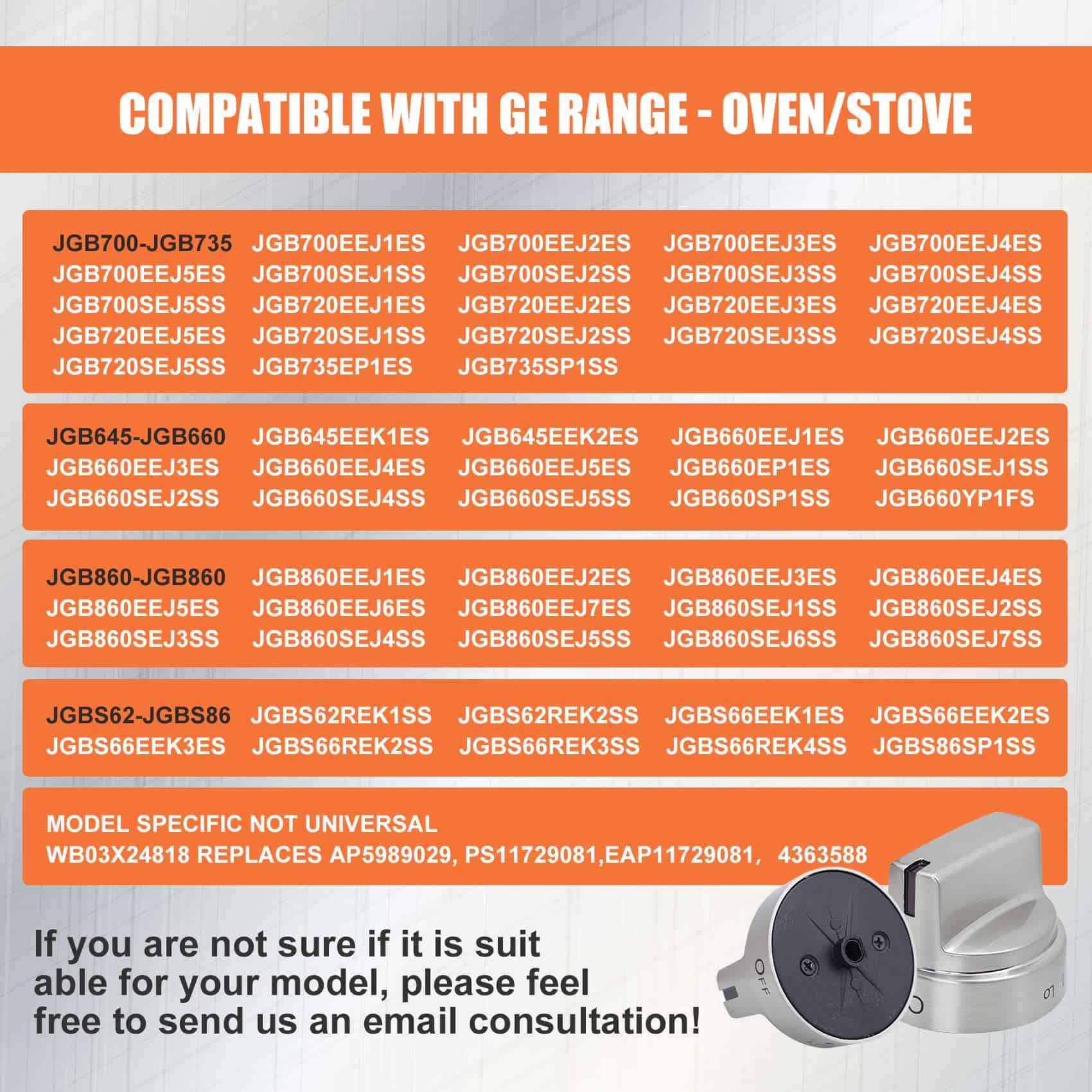 COMPATIBLE WITH GE RANGE - OVEN/STOVE

JGB700-JGB735 JGB700EEJ1ES JGB700EEJ2ES JGB700EEJ3ES JGB700EEJ4ES
JGB700EEJ5ES JGB700SEJ1SS JGB700SEJ2SS JGB700SEJ3SS JGB700SEJ4SS
JGB700SEJ5SS JGB720EEJ1ES JGB720EEJ2ES JGB720EEJ3ES JGB720EEJ4ES
JGB720EEJ5ES JGB720SEJ1SS JGB720SEJ2SS JGB720SEJ3SS JGB720SEJ4SS
JGB720SEJ5SS JGB735EP1ES JGB735SP1SS

JGB645-JGB660 JGB645EEK1ES JGB645EEK2ES JGB660EEJ1ES JGB660EEJ2ES
JGB660EEJ3ES JGB660EEJ4ES JGB660EEJ5ES JGB660EP1ES JGB660SEJ1SS
JGB660SEJ2SS JGB660SEJ4SS JGB660SEJ5SS JGB660SP1SS JGB660YP1FS

JGB860-JGB860 JGB860EEJ1ES JGB860EEJ2ES JGB860EEJ3ES JGB860EEJ4ES
JGB860EEJ5ES JGB860EEJ6ES JGB860EEJ7ES JGB860SEJ1SS JGB860SEJ2SS
JGB860SEJ3SS JGB860SEJ4SS JGB860SEJ5SS JGB860SEJ6SS JGB860SEJ7SS

JGBS62-JGBS86 JGBS62REK1SS JGBS62REK2SS JGBS66EEK1ES JGBS66EEK2ES
JGBS66EEK3ES JGBS66REK2SS JGBS66REK3SS JGBS66REK4SS JGBS86SP1SS

MODEL SPECIFIC NOT UNIVERSAL
WB03X24818 REPLACES AP5989029, PS11729081,EAP11729081, 4363588

If you are not sure if it is suit able for your model, please feel free to send us an email consultation!

OFF
LO